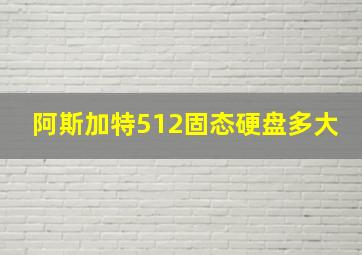 阿斯加特512固态硬盘多大